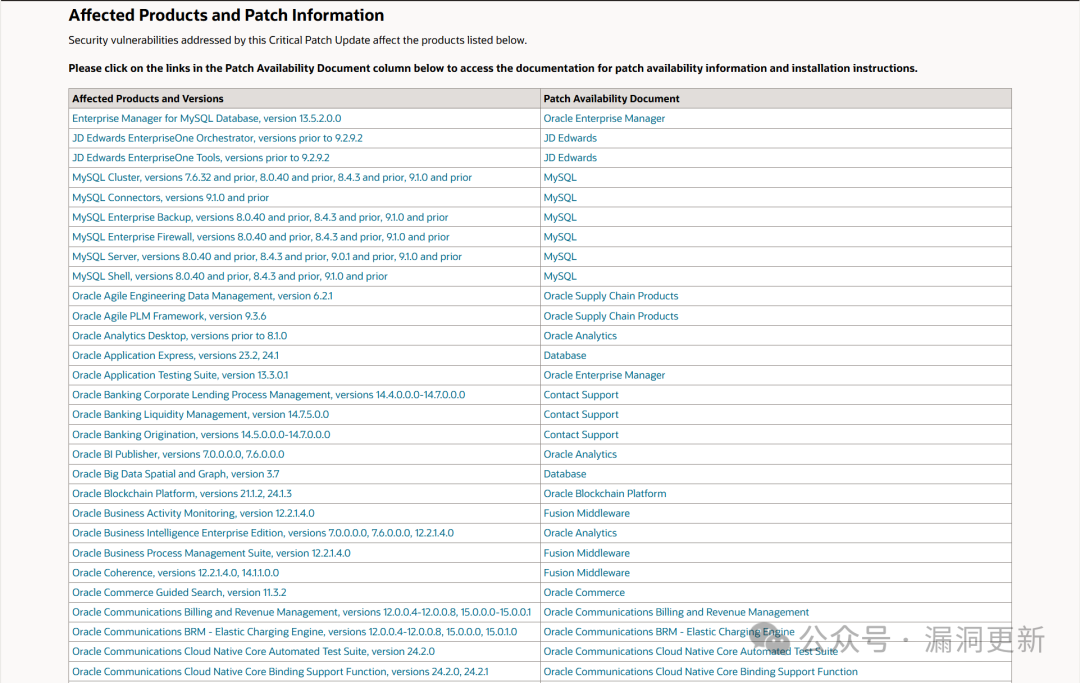 Affected Products and Patch Information

Security vulnerabilities addressed by this Critical Patch Update affect the products listed below.

Please click on the links in the Patch Availability Document column below to access the documentation for patch availability information and installation instructions.

| Affected Products and Versions | Patch Availability Document |
|---|---|
| Enterprise Manager for MySQL Database, version 13.5.2.0.0 | Oracle Enterprise Manager |
| JD Edwards EnterpriseOne Orchestrator, versions prior to 9.2.9.2 | JD Edwards |
| JD Edwards EnterpriseOne Tools, versions prior to 9.2.9.2 | JD Edwards |
| MySQL Cluster, versions 7.6.32 and prior, 8.0.40 and prior, 8.4.3 and prior, 9.1.0 and prior | MySQL |
| MySQL Connectors, versions 9.1.0 and prior | MySQL |
| MySQL Enterprise Backup, versions 8.0.40 and prior, 8.4.3 and prior, 9.1.0 and prior | MySQL |
| MySQL Enterprise Firewall, versions 8.0.40 and prior, 8.4.3 and prior, 9.1.0 and prior | MySQL |
| MySQL Server, versions 8.0.40 and prior, 8.4.3 and prior, 9.0.1 and prior, 9.1.0 and prior | MySQL |
| MySQL Shell, versions 8.0.40 and prior, 8.4.3 and prior, 9.1.0 and prior | MySQL |
| Oracle Agile Engineering Data Management, version 6.2.1 | Oracle Supply Chain Products |
| Oracle Agile PLM Framework, version 9.3.6 | Oracle Supply Chain Products |
| Oracle Analytics Desktop, versions prior to 8.1.0 | Oracle Analytics |
| Oracle Application Express, versions 23.2, 24.1 | Database |
| Oracle Application Testing Suite, version 13.3.0.1 | Oracle Enterprise Manager |
| Oracle Banking Corporate Lending Process Management, versions 14.4.0.0.0-14.7.0.0.0 | Contact Support |
| Oracle Banking Liquidity Management, version 14.7.5.0.0 | Contact Support |
| Oracle Banking Origination, versions 14.5.0.0.0-14.7.0.0.0 | Contact Support |
| Oracle BI Publisher, versions 7.0.0.0.0, 7.6.0.0.0 | Oracle Analytics |
| Oracle Big Data Spatial and Graph, version 3.7 | Database |
| Oracle Blockchain Platform, versions 21.1.2, 24.1.3 | Oracle Blockchain Platform |
| Oracle Business Activity Monitoring, version 12.2.1.4.0 | Fusion Middleware |
| Oracle Business Intelligence Enterprise Edition, versions 7.0.0.0.0, 7.6.0.0.0, 12.2.1.4.0 | Oracle Analytics |
| Oracle Business Process Management Suite, version 12.2.1.4.0 | Fusion Middleware |
| Oracle Coherence, versions 12.2.1.4.0, 14.1.1.0.0 | Fusion Middleware |
| Oracle Commerce Guided Search, version 11.3.2 | Oracle Commerce |
| Oracle Communications Billing and Revenue Management, versions 12.0.0.4-12.0.0.8, 15.0.0.0-15.0.0.1 | Oracle Communications Billing and Revenue Management |
| Oracle Communications BRM - Elastic Charging Engine, versions 12.0.0.4-12.0.0.8, 15.0.0.0, 15.0.1.0 | Oracle Communications BRM - Elastic Charging Engine |
| Oracle Communications Cloud Native Core Automated Test Suite, version 24.2.0 | Oracle Communications Cloud Native Core Automated Test Suite |
| Oracle Communications Cloud Native Core Binding Support Function, versions 24.2.0, 24.2.1 | Oracle Communications Cloud Native Core Binding Support Function |

公众号 · 漏洞更新